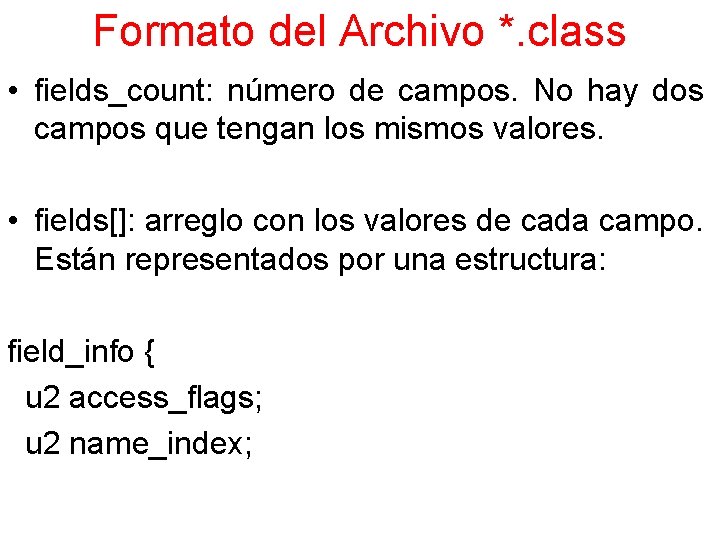 Formato del Archivo *.class

• fields_count: número de campos. No hay dos campos que tengan los mismos valores.

• fields[]: arreglo con los valores de cada campo. Están representados por una estructura:

field_info {
u2 access_flags;
u2 name_index;